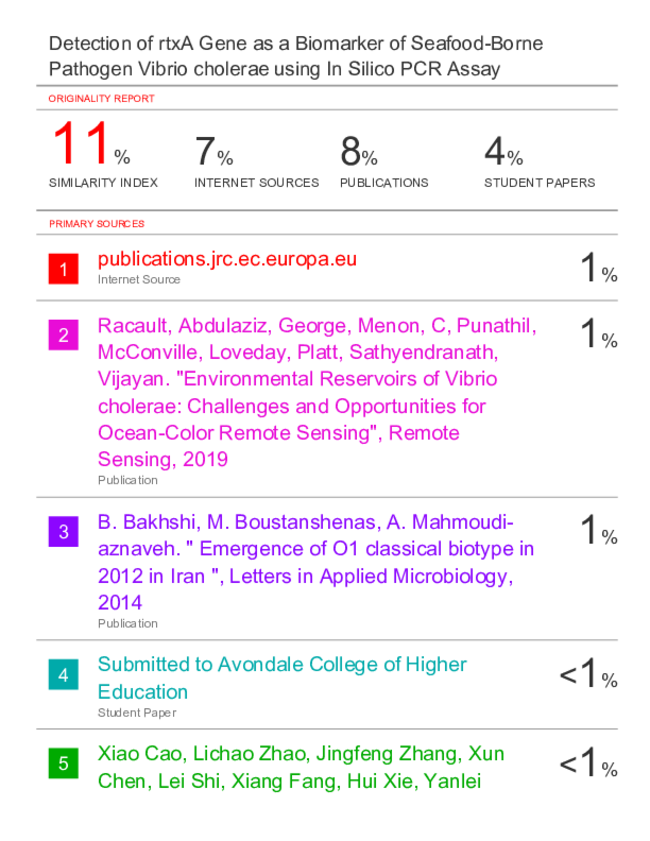 Detection of rtxA Gene as a Biomarker of Seafood-Borne Pathogen Vibrio cholerae using In Silico PCR Assay

ORIGINALITY REPORT

11%
SIMILARITY INDEX

7%
INTERNET SOURCES

8%
PUBLICATIONS

4%
STUDENT PAPERS

PRIMARY SOURCES

1 publications.jrc.ec.europa.eu
Internet Source
1%

2 Racault, Abdulaziz, George, Menon, C, Punathil, McConville, Loveday, Platt, Sathyendranath, Vijayan. "Environmental Reservoirs of Vibrio cholerae: Challenges and Opportunities for Ocean-Color Remote Sensing", Remote Sensing, 2019
Publication
1%

3 B. Bakhshi, M. Boustanshenas, A. Mahmoudi-aznaveh. " Emergence of O1 classical biotype in 2012 in Iran ", Letters in Applied Microbiology, 2014
Publication
1%

4 Submitted to Avondale College of Higher Education
Student Paper
<1%

5 Xiao Cao, Lichao Zhao, Jingfeng Zhang, Xun Chen, Lei Shi, Xiang Fang, Hui Xie, Yanlei
<1%